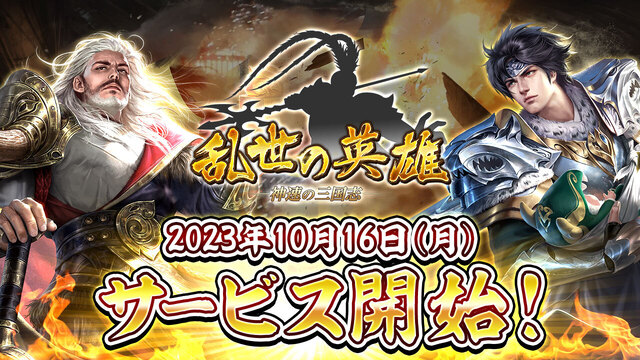 乱世の英雄
神速の三国志

2023年10月16日(月)
サービス開始!